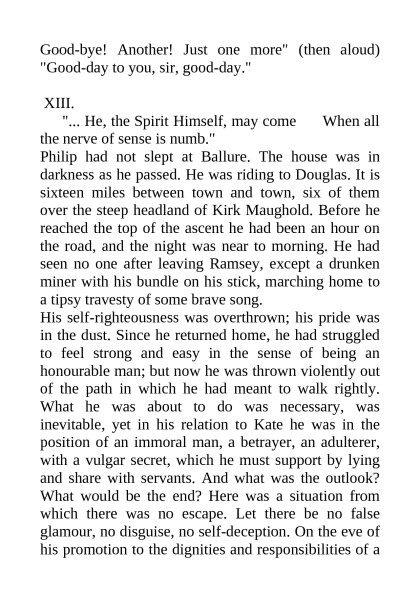 Good-bye! Another! Just one more" (then aloud) "Good-day to you, sir, good-day."

XIII.

"... He, the Spirit Himself, may come When all the nerve of sense is numb."

Philip had not slept at Ballure. The house was in darkness as he passed. He was riding to Douglas. It is sixteen miles between town and town, six of them over the steep headland of Kirk Maughold. Before he reached the top of the ascent he had been an hour on the road, and the night was near to morning. He had seen no one after leaving Ramsey, except a drunken miner with his bundle on his stick, marching home to a tipsy travesty of some brave song.

His self-righteousness was overthrown; his pride was in the dust. Since he returned home, he had struggled to feel strong and easy in the sense of being an honourable man; but now he was thrown violently out of the path in which he had meant to walk rightly. What he was about to do was necessary, was inevitable, yet in his relation to Kate he was in the position of an immoral man, a betrayer, an adulterer, with a vulgar secret, which he must support by lying and share with servants. And what was the outlook? What would be the end? Here was a situation from which there was no escape. Let there be no false glamour, no disguise, no self-deception. On the eve of his promotion to the dignities and responsibilities of a